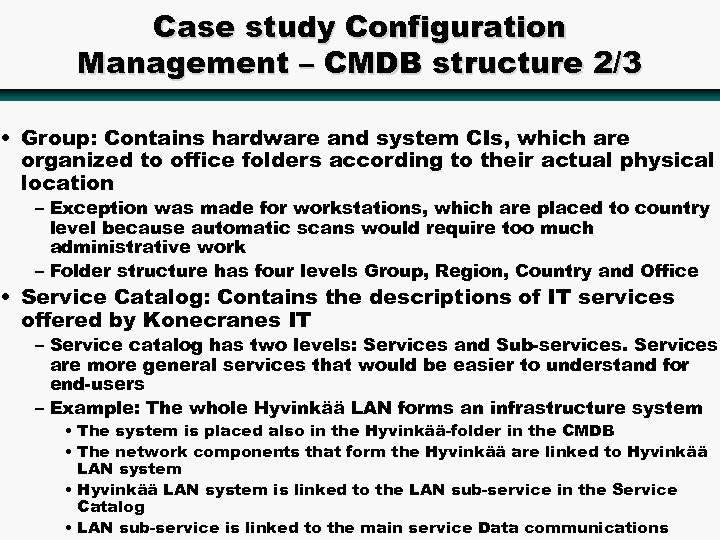 Case study Configuration Management – CMDB structure 2/3

• Group: Contains hardware and system CIs, which are organized to office folders according to their actual physical location

– Exception was made for workstations, which are placed to country level because automatic scans would require too much administrative work

– Folder structure has four levels Group, Region, Country and Office

• Service Catalog: Contains the descriptions of IT services offered by Konecranes IT

– Service catalog has two levels: Services and Sub-services. Services are more general services that would be easier to understand for end-users

– Example: The whole Hyvinkää LAN forms an infrastructure system

• The system is placed also in the Hyvinkää-folder in the CMDB

• The network components that form the Hyvinkää are linked to Hyvinkää LAN system

• Hyvinkää LAN system is linked to the LAN sub-service in the Service Catalog

• LAN sub-service is linked to the main service Data communications